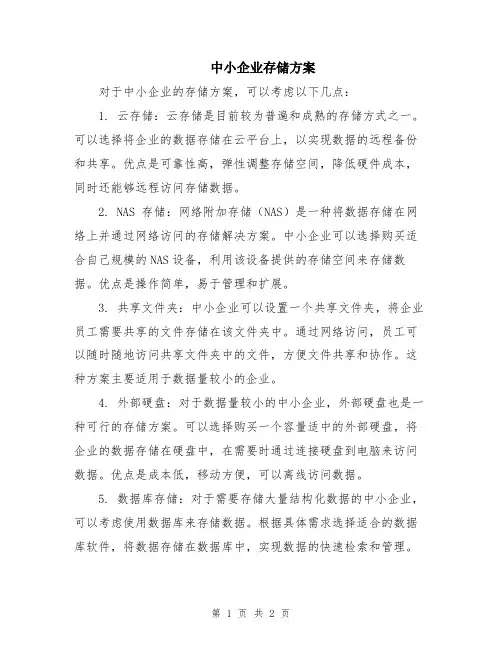 中小企业存储方案

对于中小企业的存储方案，可以考虑以下几点：

1. 云存储：云存储是目前较为普遍和成熟的存储方式之一。可以选择将企业的数据存储在云平台上，以实现数据的远程备份和共享。优点是可靠性高，弹性调整存储空间，降低硬件成本，同时还能够远程访问存储数据。

2. NAS 存储：网络附加存储（NAS）是一种将数据存储在网络上并通过网络访问的存储解决方案。中小企业可以选择购买适合自己规模的 NAS 设备，利用该设备提供的存储空间来存储数据。优点是操作简单，易于管理和扩展。

3. 共享文件夹：中小企业可以设置一个共享文件夹，将企业员工需要共享的文件存储在该文件夹中。通过网络访问，员工可以随时随地访问共享文件夹中的文件，方便文件共享和协作。这种方案主要适用于数据量较小的企业。

4. 外部硬盘：对于数据量较小的中小企业，外部硬盘也是一种可行的存储方案。可以选择购买一个容量适中的外部硬盘，将企业的数据存储在硬盘中，在需要时通过连接硬盘到电脑来访问数据。优点是成本低，移动方便，可以离线访问数据。

5. 数据库存储：对于需要存储大量结构化数据的中小企业，可以考虑使用数据库来存储数据。根据具体需求选择适合的数据库软件，将数据存储在数据库中，实现数据的快速检索和管理。

第 1 页 共 2 页